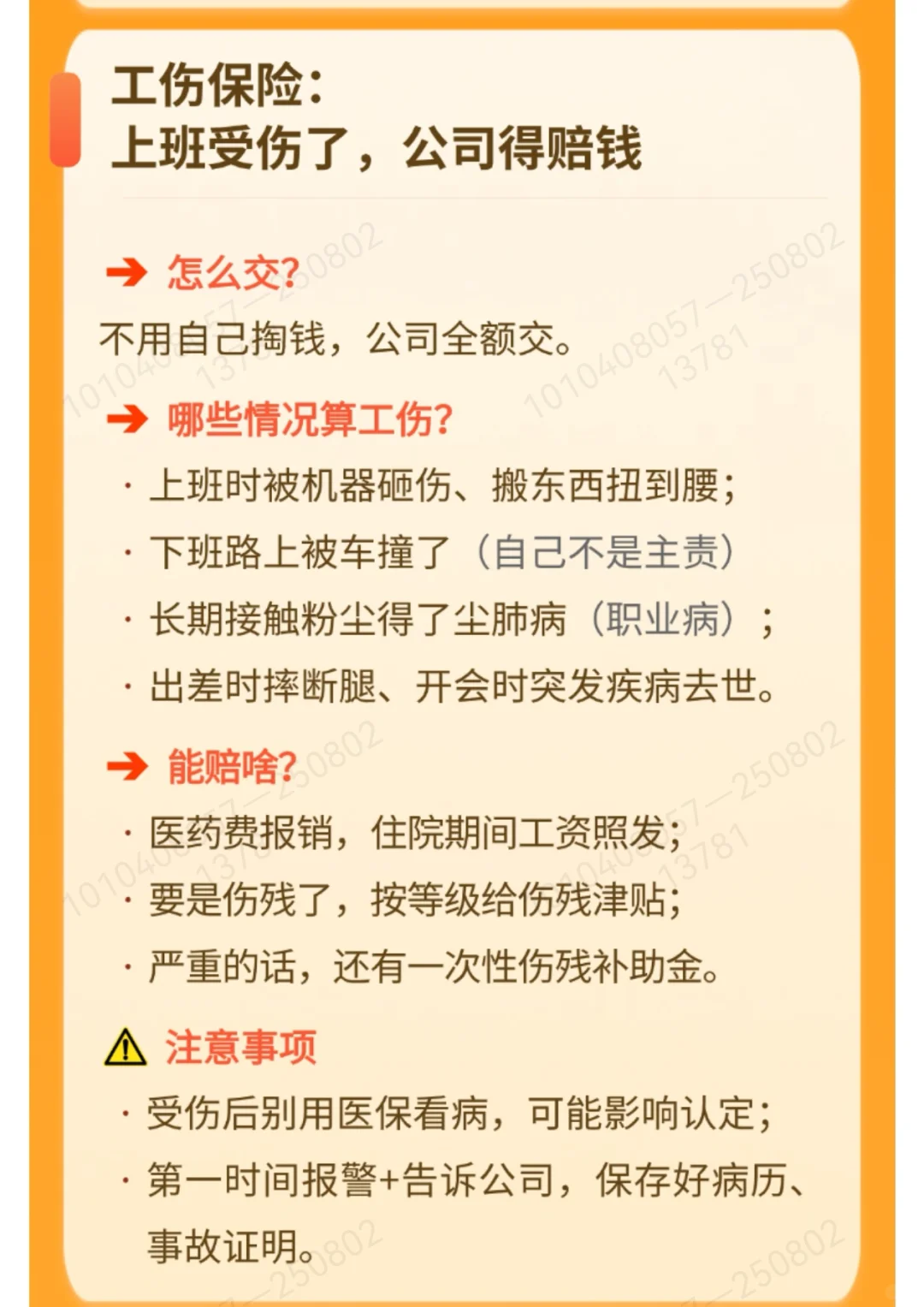 工伤保险:
上班受伤了，公司得赔钱

➔ 怎么交?
不用自己掏钱，公司全额交。

➔ 哪些情况算工伤?
· 上班时被机器砸伤、搬东西扭到腰;
· 下班路上被车撞了（自己不是主责）
· 长期接触粉尘得了尘肺病（职业病）;
· 出差时摔断腿、开会时突发疾病去世。

➔ 能赔啥?
· 医药费报销，住院期间工资照发;
· 要是伤残了，按等级给伤残津贴;
· 严重的话，还有一次性伤残补助金。

⚠ 注意事项
· 受伤后别用医保看病，可能影响认定;
· 第一时间报警+告诉公司，保存好病历、事故证明。

1010408057—250802 13781